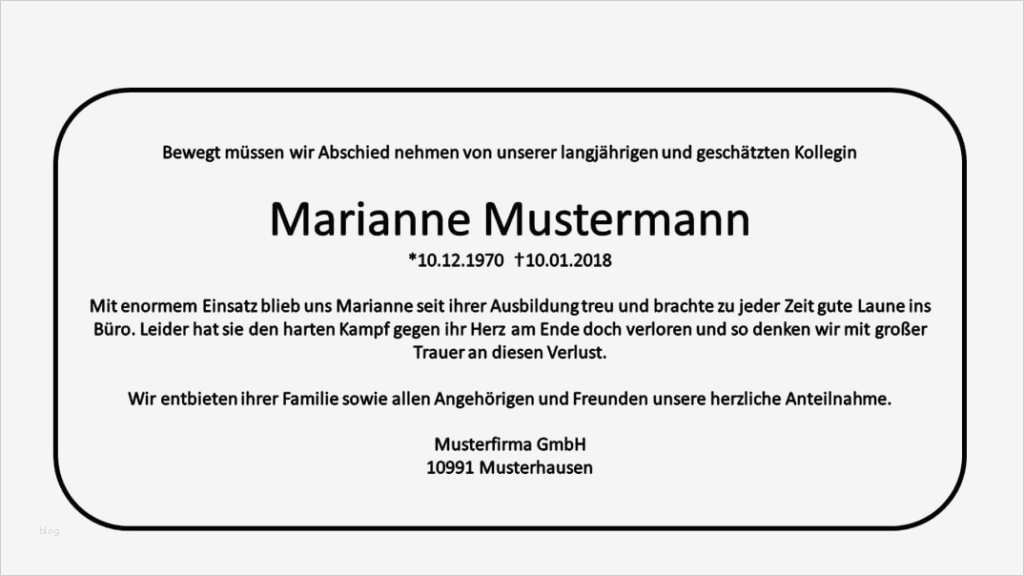 Bewegt müssen wir Abschied nehmen von unserer langjährigen und geschätzten Kollegin

Marianne Mustermann

*10.12.1970 †10.01.2018

Mit enormem Einsatz blieb uns Marianne seit ihrer Ausbildung treu und brachte zu jeder Zeit gute Laune ins Büro. Leider hat sie den harten Kampf gegen ihr Herz am Ende doch verloren und so denken wir mit großer Trauer an diesen Verlust.

Wir entbieten ihrer Familie sowie allen Angehörigen und Freunden unsere herzliche Anteilnahme.

Musterfirma GmbH
10991 Musterhausen

blog